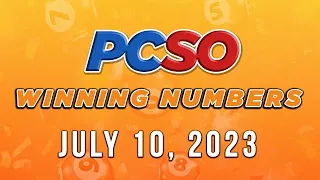 PCSO
WINNING NUMBERS
JULY 10, 2023